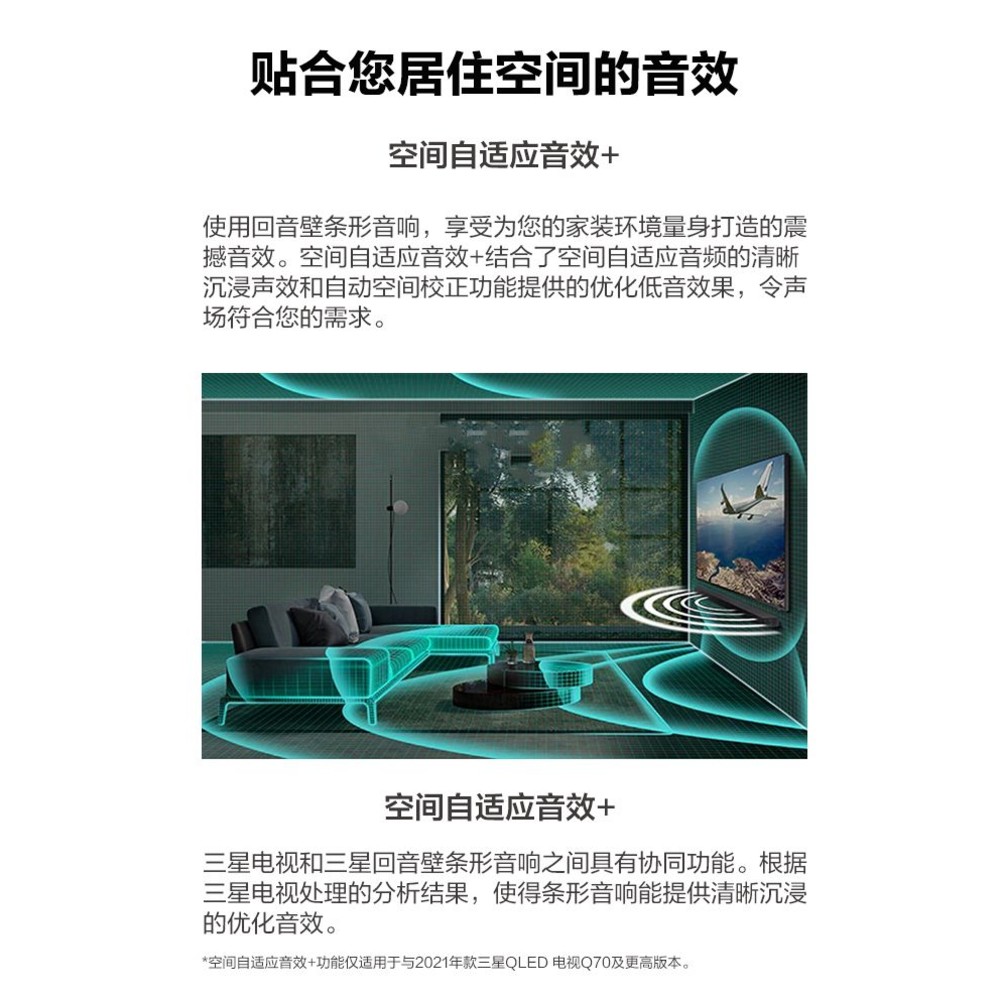 贴合您居住空间的音效

空间自适应音效+

使用回音壁条形音响，享受为您的家装环境量身打造的震撼音效。空间自适应音效+结合了空间自适应音频的清晰沉浸声效和自动空间校正功能提供的优化低音效果，令声场符合您的需求。

空间自适应音效+

三星电视和三星回音壁条形音响之间具有协同功能。根据三星电视处理的分析结果，使得条形音响能提供清晰沉浸的优化音效。

*空间自适应音效+功能仅适用于与2021年款三星QLED 电视Q70及更高版本。